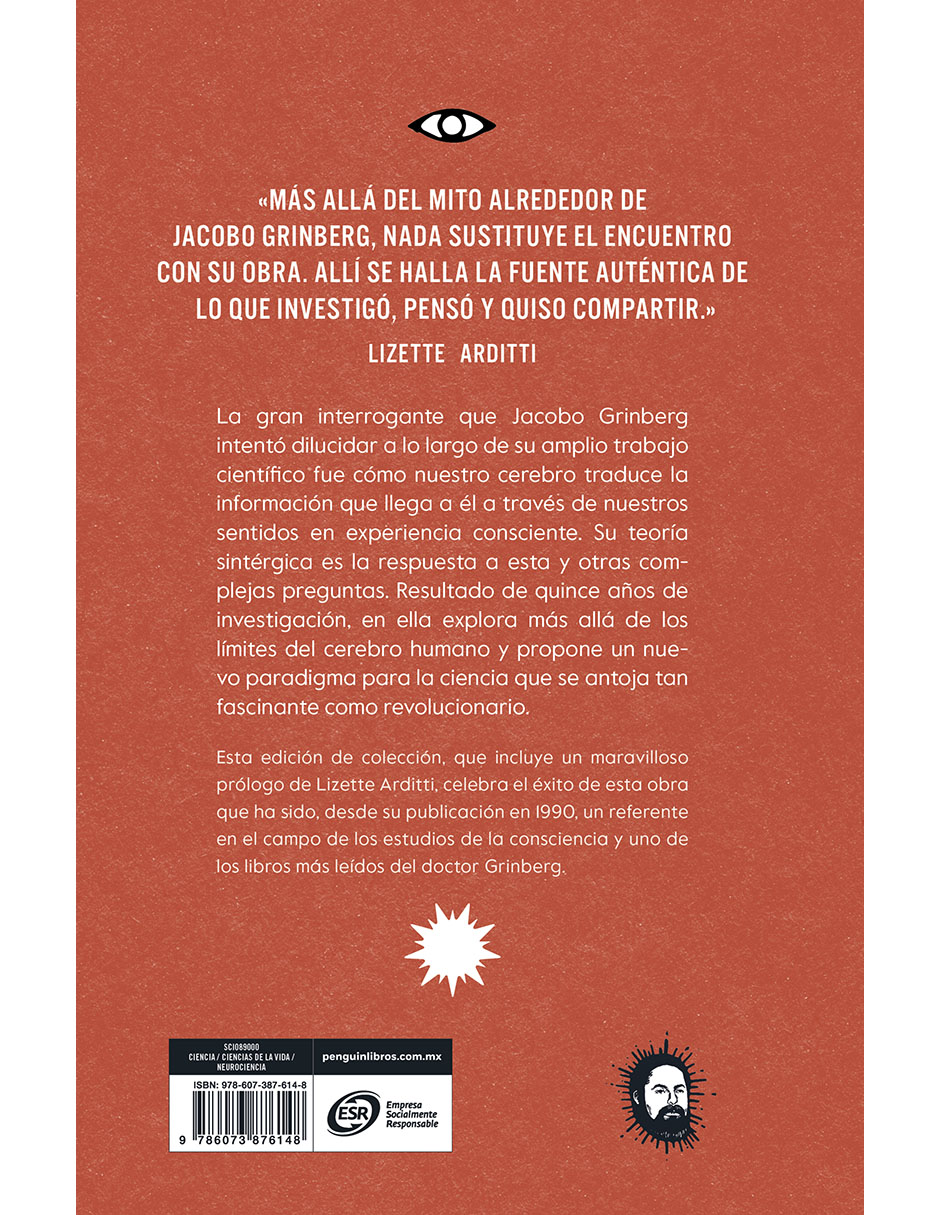 «MÁS ALLÁ DEL MITO ALREDEDOR DE JACOBO GRINBERG, NADA SUSTITUYE EL ENCUENTRO CON SU OBRA. ALLÍ SE HALLA LA FUENTE AUTÉNTICA DE LO QUE INVESTIGÓ, PENSÓ Y QUISO COMPARTIR.»

LIZETTE ARDITTI

La gran interrogante que Jacobo Grinberg intentó dilucidar a lo largo de su amplio trabajo científico fue cómo nuestro cerebro traduce la información que llega a él a través de nuestros sentidos en experiencia consciente. Su teoría sintérgica es la respuesta a esta y otras complejas preguntas. Resultado de quince años de investigación, en ella explora más allá de los límites del cerebro humano y propone un nuevo paradigma para la ciencia que se antoja tan fascinante como revolucionario.

Esta edición de colección, que incluye un maravilloso prólogo de Lizette Arditti, celebra el éxito de esta obra que ha sido, desde su publicación en 1990, un referente en el campo de los estudios de la consciencia y uno de los libros más leídos del doctor Grinberg.

SCI089000
CIENCIA / CIENCIAS DE LA VIDA / NEUROCIENCIA

ISBN: 978-607-387-614-8

9 786073 876148

penguinlibros.com.mx

ESR
Empresa Socialmente Responsable